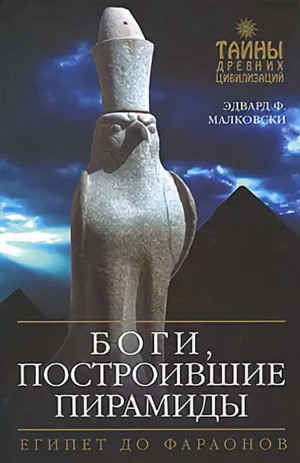 ТАЙНЫ ДРЕВНИХ ЦИВИЛИЗАЦИЙ

ЭДВАРД Ф. МАЛКОВСКИ

БОГИ, ПОСТРОИВШИЕ ПИРАМИДЫ

ЕГИПЕТ ДО ФАРАОНОВ